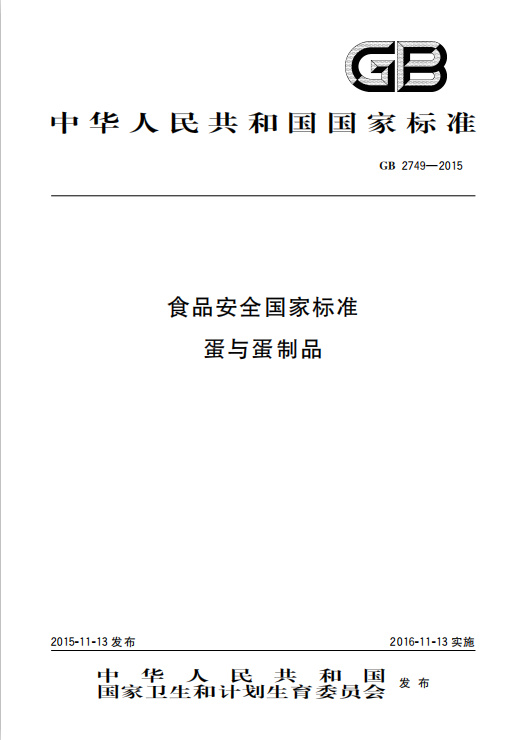 GB

中华人民共和国国家标准

GB 2749—2015

食品安全国家标准
蛋与蛋制品

2015-11-13 发布

2016-11-13 实施

中华人民共和国
国家卫生和计划生育委员会 发布